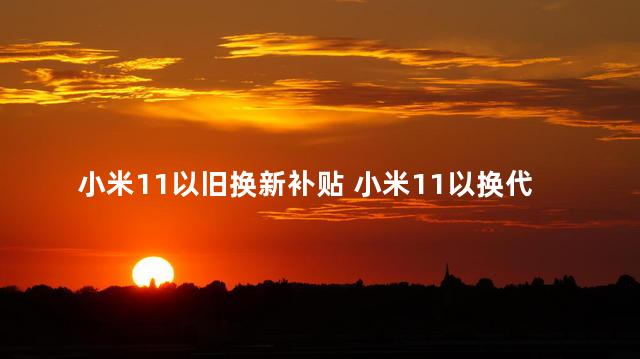 小米11以旧换新补贴 小米11以换代